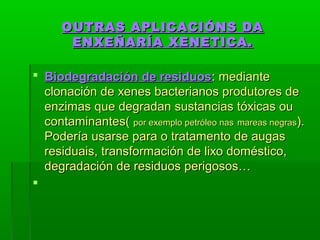 OUTRAS APLICACIÓNS DA ENXEÑARÍA XENETICA.

Biodegradación de residuos: mediante clonación de xenes bacterianos produtores de enzimas que degradan sustancias tóxicas ou contaminantes( por exemplo petróleo nas mareas negras). Podería usarse para o tratamento de augas residuais, transformación de lixo doméstico, degradación de residuos perigosos…